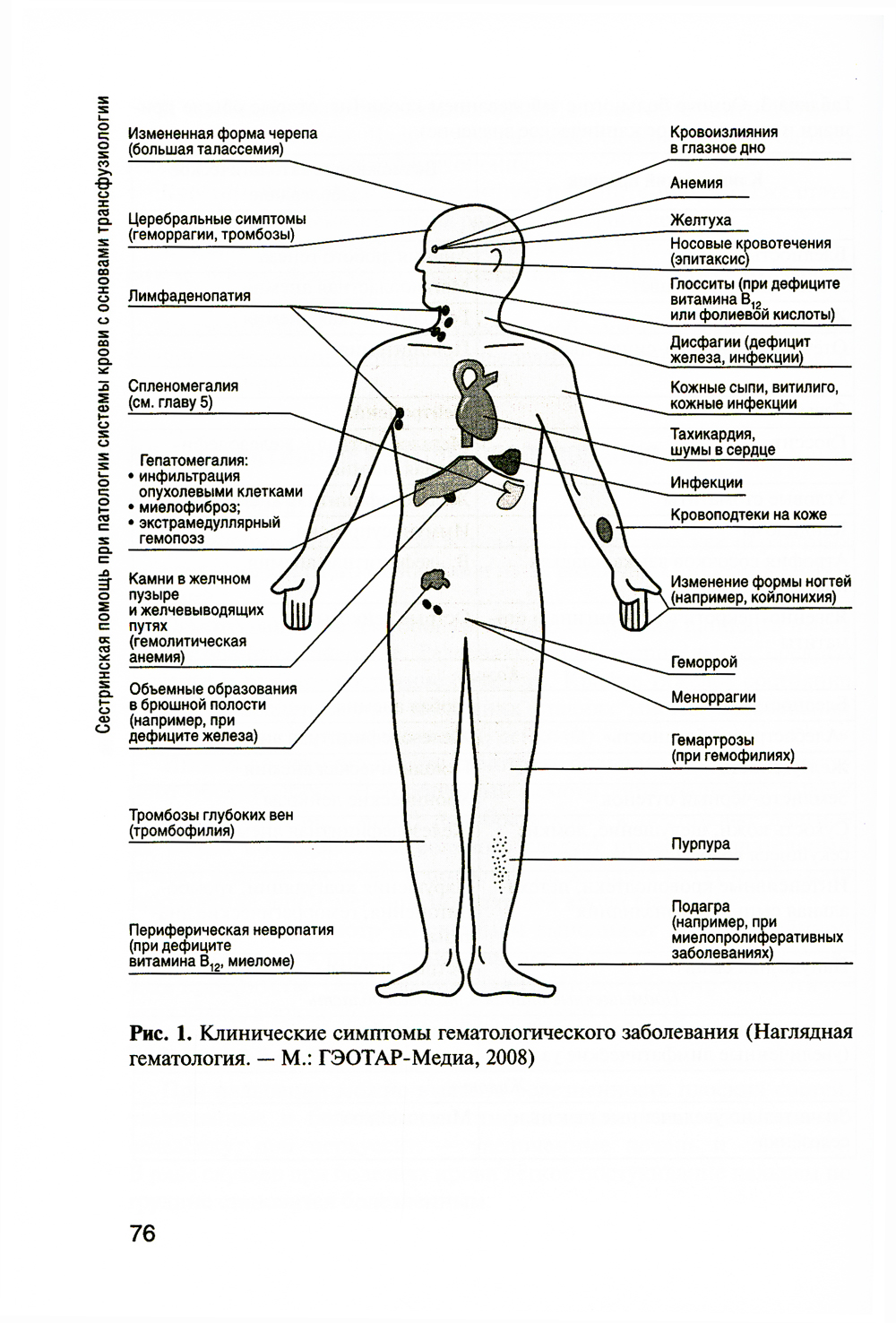 Сестринская помощь при патологии системы крови с основами трансфузиологии

Измененная форма черепа (большая талассемия)

Церебральные симптомы (геморрагии, тромбозы)

Лимфаденопатия

Спленомегалия (см. главу 5)

Гепатомегалия:
• инфильтрация опухолевыми клетками
• миелофиброз;
• экстрамедуллярный гемопоэз

Камни в желчном пузыре и желчевыводящих путях (гемолитическая анемия)

Объемные образования в брюшной полости (например, при дефиците железа)

Тромбозы глубоких вен (тромбофилия)

Периферическая невропатия (при дефиците витамина $B_{12}$, миеломе)

Кровоизлияния в глазное дно

Анемия

Желтуха

Носовые кровотечения (эпитаксис)

Глосситы (при дефиците витамина $B_{12}$ или фолиевой кислоты)

Дисфагии (дефицит железа, инфекции)

Кожные сыпи, витилиго, кожные инфекции

Тахикардия, шумы в сердце

Инфекции

Кровоподтеки на коже

Изменение формы ногтей (например, койлонихия)

Геморрой

Меноррагии

Гемартрозы (при гемофилиях)

Пурпура

Подагра (например, при миелопролиферативных заболеваниях)

Рис. 1. Клинические симптомы гематологического заболевания (Наглядная гематология. — М.: ГЭОТАР-Медиа, 2008)

76